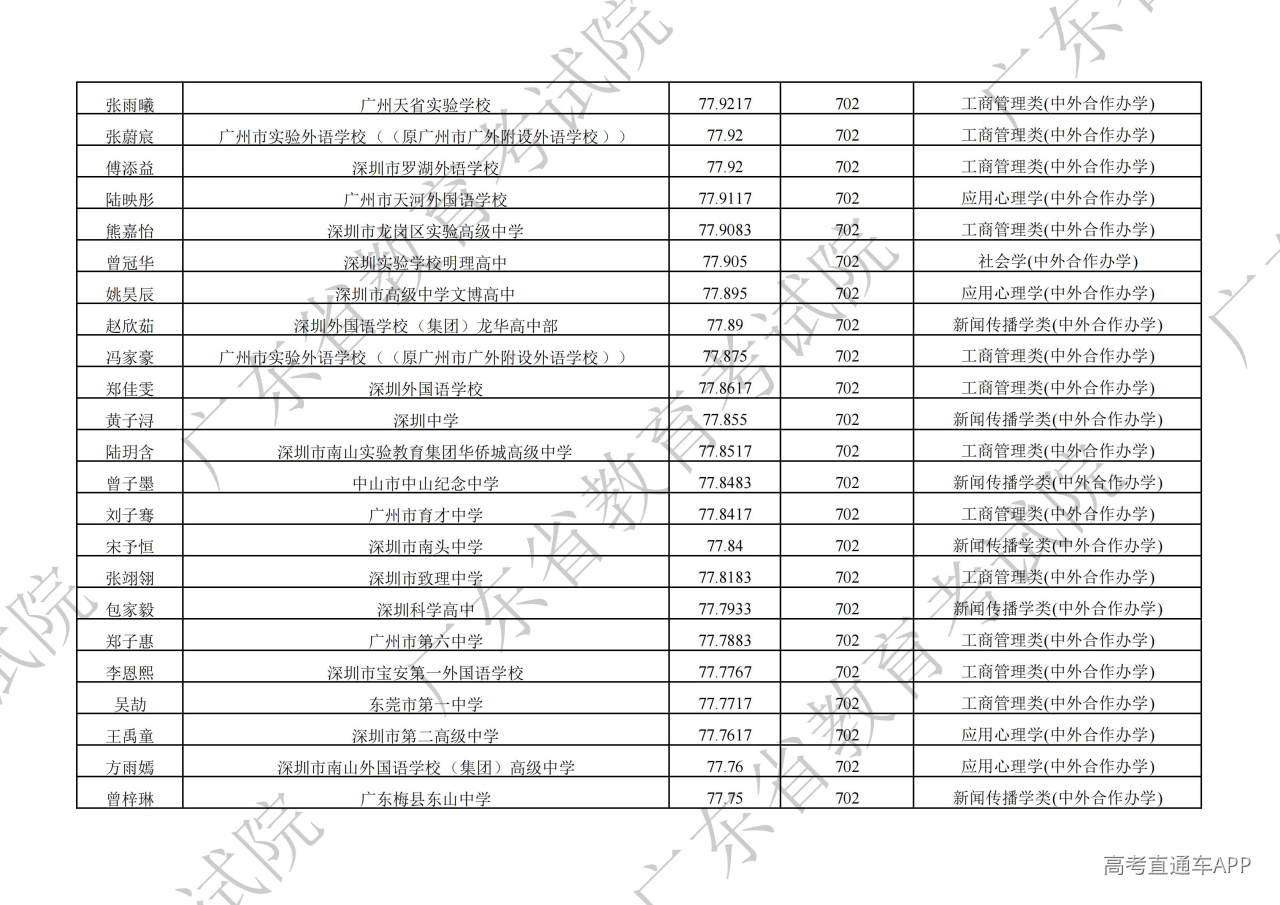 | 张雨曦 | 广州天省实验学校 | 77.9217 | 702 | 工商管理类(中外合作办学) |
|---|---|---|---|---|
| 张蔚宸 | 广州市实验外语学校（（原广州市广外附设外语学校）） | 77.92 | 702 | 工商管理类(中外合作办学) |
| 傅添益 | 深圳市罗湖外语学校 | 77.92 | 702 | 工商管理类(中外合作办学) |
| 陆映彤 | 广州市天河外国语学校 | 77.9117 | 702 | 应用心理学(中外合作办学) |
| 熊嘉怡 | 深圳市龙岗区实验高级中学 | 77.9083 | 702 | 工商管理类(中外合作办学) |
| 曾冠华 | 深圳实验学校明理高中 | 77.905 | 702 | 社会学(中外合作办学) |
| 姚昊辰 | 深圳市高级中学文博高中 | 77.895 | 702 | 应用心理学(中外合作办学) |
| 赵欣茹 | 深圳外国语学校（集团）龙华高中部 | 77.89 | 702 | 新闻传播学类(中外合作办学) |
| 冯家豪 | 广州市实验外语学校（（原广州市广外附设外语学校）） | 77.875 | 702 | 工商管理类(中外合作办学) |
| 郑佳雯 | 深圳外国语学校 | 77.8617 | 702 | 工商管理类(中外合作办学) |
| 黄子浔 | 深圳中学 | 77.855 | 702 | 新闻传播学类(中外合作办学) |
| 陆玥含 | 深圳市南山实验教育集团华侨城高级中学 | 77.8517 | 702 | 工商管理类(中外合作办学) |
| 曾子墨 | 中山市中山纪念中学 | 77.8483 | 702 | 新闻传播学类(中外合作办学) |
| 刘子骞 | 广州市育才中学 | 77.8417 | 702 | 工商管理类(中外合作办学) |
| 宋予恒 | 深圳市南头中学 | 77.84 | 702 | 新闻传播学类(中外合作办学) |
| 张翊翎 | 深圳市致理中学 | 77.8183 | 702 | 工商管理类(中外合作办学) |
| 包家毅 | 深圳科学高中 | 77.7933 | 702 | 新闻传播学类(中外合作办学) |
| 郑子惠 | 广州市第六中学 | 77.7883 | 702 | 工商管理类(中外合作办学) |
| 李恩熙 | 深圳市宝安第一外国语学校 | 77.7767 | 702 | 工商管理类(中外合作办学) |
| 吴劼 | 东莞市第一中学 | 77.7717 | 702 | 工商管理类(中外合作办学) |
| 王禹童 | 深圳市第二高级中学 | 77.7617 | 702 | 应用心理学(中外合作办学) |
| 方雨嫣 | 深圳市南山外国语学校（集团）高级中学 | 77.76 | 702 | 应用心理学(中外合作办学) |
| 曾梓琳 | 广东梅县东山中学 | 77.75 | 702 | 新闻传播学类(中外合作办学) |

高考直通车APP

广东省教育考试院